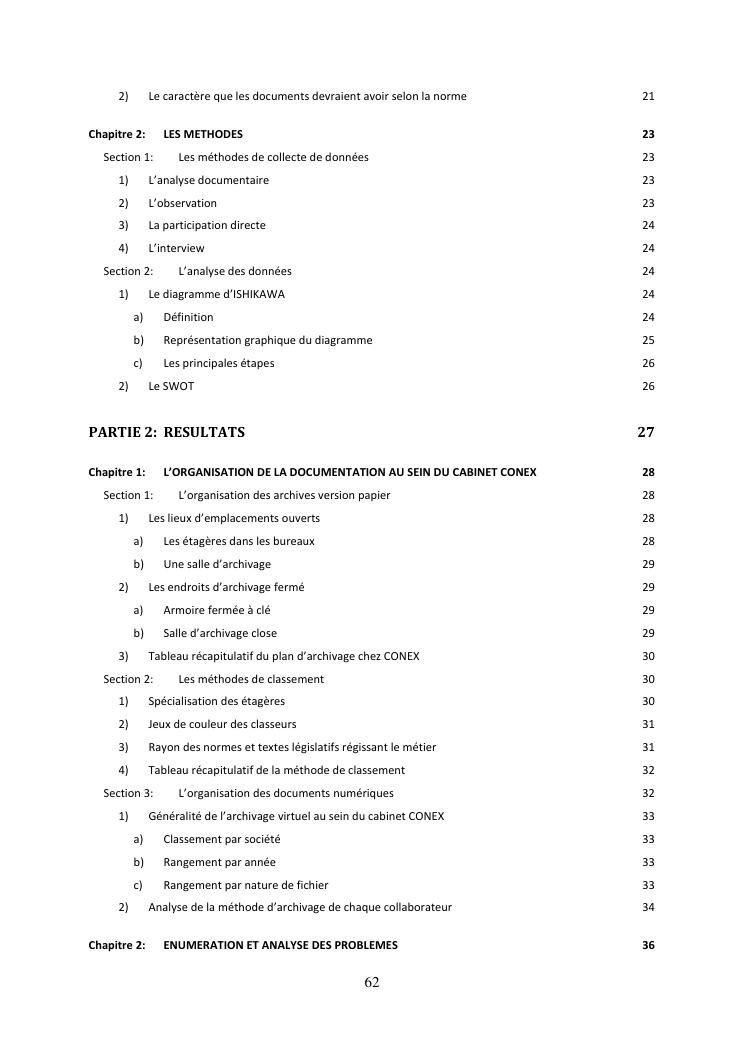 2) Le caractère que les documents devraient avoir selon la norme 21

Chapitre 2: LES METHODES 23

Section 1: Les méthodes de collecte de données 23

1) L'analyse documentaire 23

2) L'observation 23

3) La participation directe 24

4) L'interview 24

Section 2: L'analyse des données 24

1) Le diagramme d'ISHIKAWA 24

a) Définition 24

b) Représentation graphique du diagramme 25

c) Les principales étapes 26

2) Le SWOT 26

PARTIE 2: RESULTATS 27

Chapitre 1: L'ORGANISATION DE LA DOCUMENTATION AU SEIN DU CABINET CONEX 28

Section 1: L'organisation des archives version papier 28

1) Les lieux d'emplacements ouverts 28

a) Les étagères dans les bureaux 28

b) Une salle d'archivage 29

2) Les endroits d'archivage fermé 29

a) Armoire fermée à clé 29

b) Salle d'archivage close 29

3) Tableau récapitulatif du plan d'archivage chez CONEX 30

Section 2: Les méthodes de classement 30

1) Spécialisation des étagères 30

2) Jeux de couleur des classeurs 31

3) Rayon des normes et textes législatifs régissant le métier 31

4) Tableau récapitulatif de la méthode de classement 32

Section 3: L'organisation des documents numériques 32

1) Généralité de l'archivage virtuel au sein du cabinet CONEX 33

a) Classement par société 33

b) Rangement par année 33

c) Rangement par nature de fichier 33

2) Analyse de la méthode d'archivage de chaque collaborateur 34

Chapitre 2: ENUMERATION ET ANALYSE DES PROBLEMES 36

62